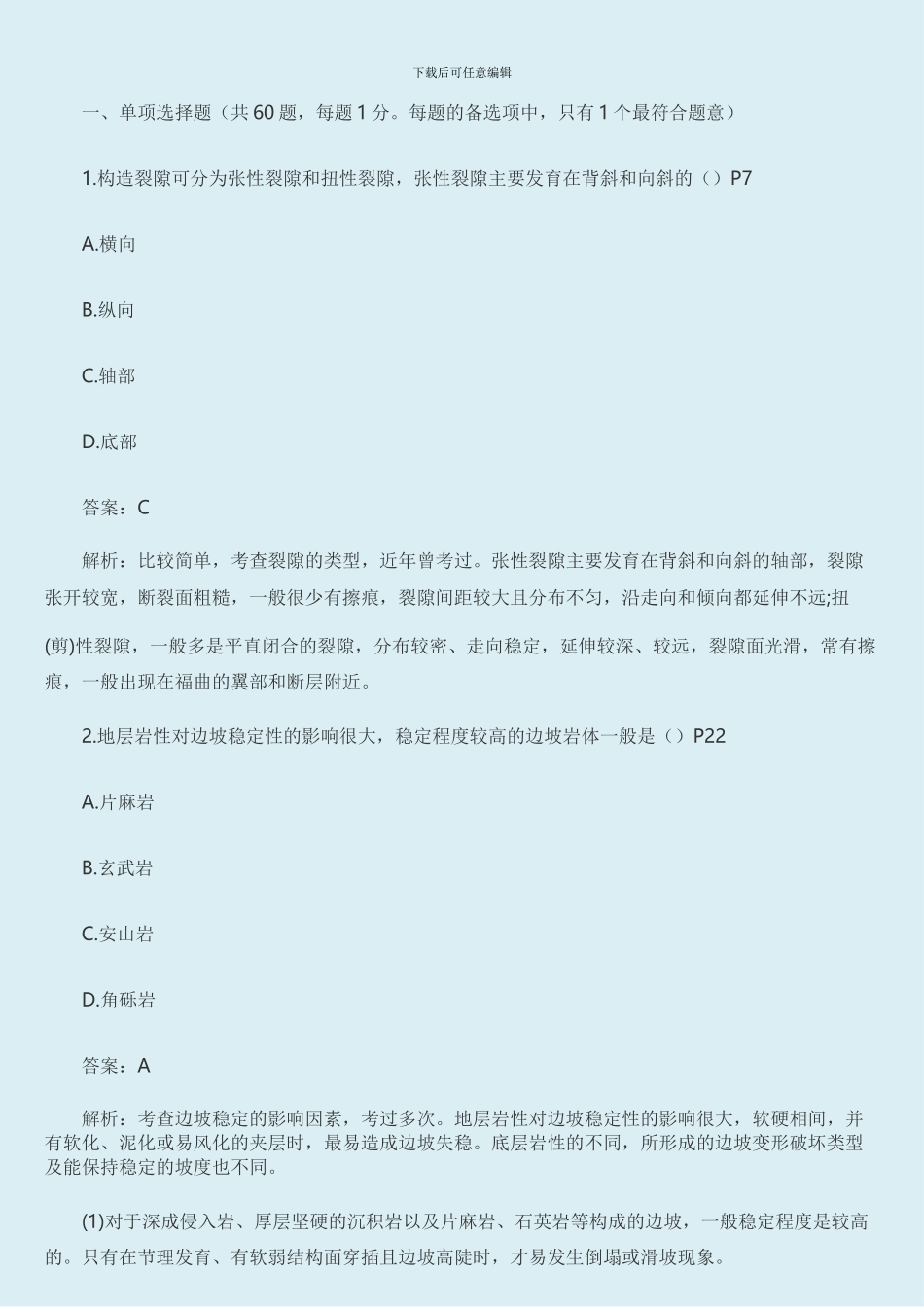 下载后可任意编辑

一、单项选择题（共 60 题，每题 1 分。每题的备选项中，只有 1 个最符合题意）

1.构造裂隙可分为张性裂隙和扭性裂隙，张性裂隙主要发育在背斜和向斜的（）P7

A.横向

B.纵向

C.轴部

D.底部

答案：C

解析：比较简单，考查裂隙的类型，近年曾考过。张性裂隙主要发育在背斜和向斜的轴部，裂隙张开较宽，断裂面粗糙，一般很少有擦痕，裂隙间距较大且分布不匀，沿走向和倾向都延伸不远;扭

(剪)性裂隙，一般多是平直闭合的裂隙，分布较密、走向稳定，延伸较深、较远，裂隙面光滑，常有擦痕，一般出现在福曲的翼部和断层附近。

2.地层岩性对边坡稳定性的影响很大，稳定程度较高的边坡岩体一般是（）P22

A.片麻岩

B.玄武岩

C.安山岩

D.角砾岩

答案：A

解析：考查边坡稳定的影响因素，考过多次。地层岩性对边坡稳定性的影响很大，软硬相间，并有软化、泥化或易风化的夹层时，最易造成边坡失稳。底层岩性的不同，所形成的边坡变形破坏类型及能保持稳定的坡度也不同。

(1)对于深成侵入岩、厚层坚硬的沉积岩以及片麻岩、石英岩等构成的边坡，一般稳定程度是较高的。只有在节理发育、有软弱结构面穿插且边坡高陡时，才易发生倒塌或滑坡现象。